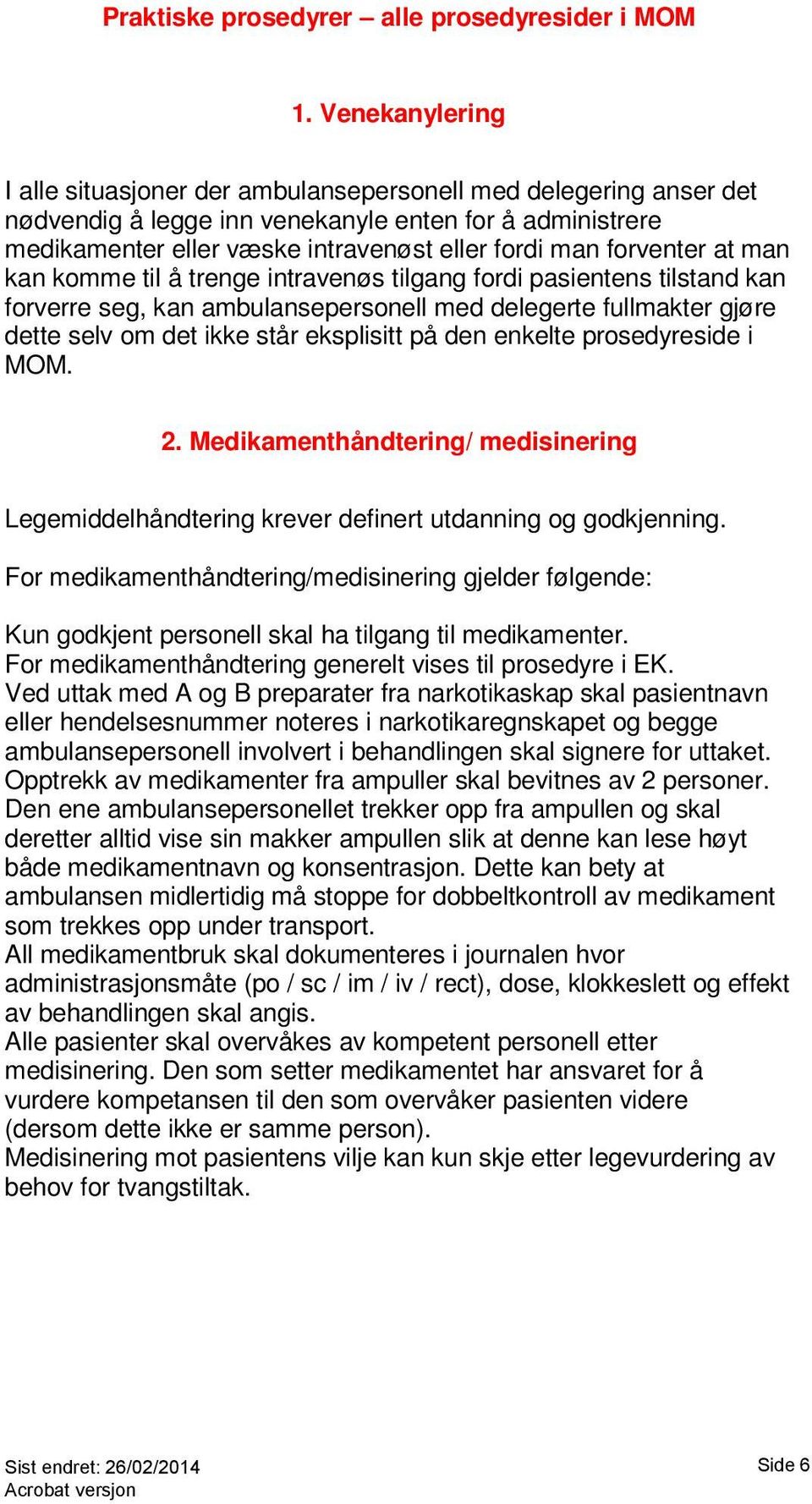 Praktiske prosedyrer – alle prosedyresider i MOM

1. Venekanylering

I alle situasjoner der ambulansepersonell med delegering anser det nødvendig å legge inn venekanyle enten for å administrere medikamenter eller væske intravenøst eller fordi man forventer at man kan komme til å trenge intravenøs tilgang fordi pasientens tilstand kan forverre seg, kan ambulansepersonell med delegerte fullmakter gjøre dette selv om det ikke står eksplisitt på den enkelte prosedyreside i MOM.

2. Medikamenthåndtering/ medisinering

Legemiddelhåndtering krever definert utdanning og godkjenning.

For medikamenthåndtering/medisinering gjelder følgende:

Kun godkjent personell skal ha tilgang til medikamenter.
For medikamenthåndtering generelt vises til prosedyre i EK.
Ved uttak med A og B preparater fra narkotikaskap skal pasientnavn eller hendelsesnummer noteres i narkotikaregnskapet og begge ambulansepersonell involvert i behandlingen skal signere for uttaket.
Opptrekk av medikamenter fra ampuller skal bevitnes av 2 personer.
Den ene ambulansepersonellet trekker opp fra ampullen og skal deretter alltid vise sin makker ampullen slik at denne kan lese høyt både medikamentnavn og konsentrasjon. Dette kan bety at ambulansen midlertidig må stoppe for dobbeltkontroll av medikament som trekkes opp under transport.
All medikamentbruk skal dokumenteres i journalen hvor administrasjonsmåte (po / sc / im / iv / rect), dose, klokkeslett og effekt av behandlingen skal angis.
Alle pasienter skal overvåkes av kompetent personell etter medisinering. Den som setter medikamentet har ansvaret for å vurdere kompetansen til den som overvåker pasienten videre (dersom dette ikke er samme person).
Medisinering mot pasientens vilje kan kun skje etter legevurdering av behov for tvangstiltak.

Sist endret: 26/02/2014
Acrobat versjon
Side 6